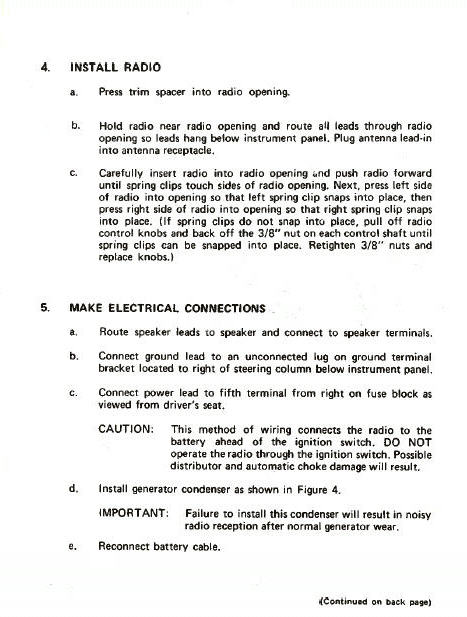 4. INSTALL RADIO

a. Press trim spacer into radio opening.

b. Hold radio near radio opening and route all leads through radio opening so leads hang below instrument panel. Plug antenna lead-in into antenna receptacle.

c. Carefully insert radio into radio opening and push radio forward until spring clips touch sides of radio opening. Next, press left side of radio into opening so that left spring clip snaps into place, then press right side of radio into opening so that right spring clip snaps into place. (If spring clips do not snap into place, pull off radio control knobs and back off the 3/8" nut on each control shaft until spring clips can be snapped into place. Retighten 3/8" nuts and replace knobs.)

5. MAKE ELECTRICAL CONNECTIONS

a. Route speaker leads to speaker and connect to speaker terminals.

b. Connect ground lead to an unconnected lug on ground terminal bracket located to right of steering column below instrument panel.

c. Connect power lead to fifth terminal from right on fuse block as viewed from driver's seat.

CAUTION: This method of wiring connects the radio to the battery ahead of the ignition switch. DO NOT operate the radio through the ignition switch. Possible distributor and automatic choke damage will result.

d. Install generator condenser as shown in Figure 4.

IMPORTANT: Failure to install this condenser will result in noisy radio reception after normal generator wear.

e. Reconnect battery cable.

(Continued on back page)